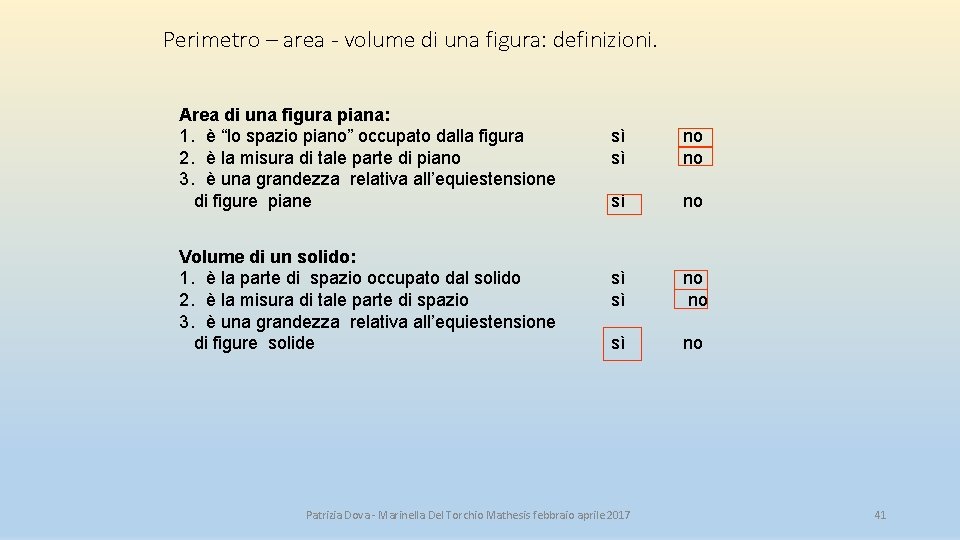 Perimetro – area - volume di una figura: definizioni.

Area di una figura piana:
1. è “lo spazio piano” occupato dalla figura sì no
2. è la misura di tale parte di piano sì no
3. è una grandezza relativa all’equiestensione di figure piane sì no

Volume di un solido:
1. è la parte di spazio occupato dal solido sì no
2. è la misura di tale parte di spazio sì no
3. è una grandezza relativa all’equiestensione di figure solide sì no

Patrizia Dova - Marinella Del Torchio Mathesis febbraio aprile 2017

41